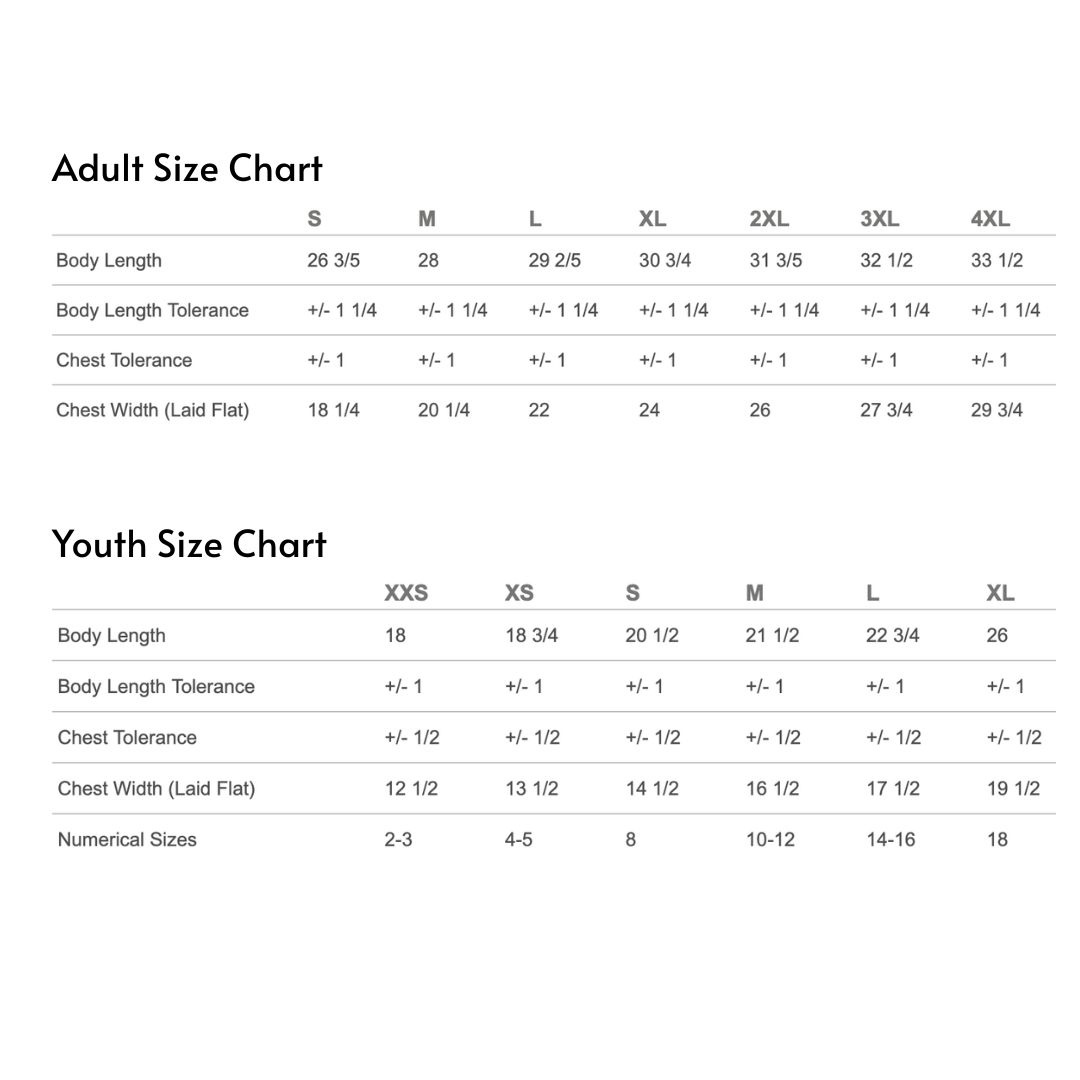 Adult Size Chart

| | S | M | L | XL | 2XL | 3XL | 4XL |
|---|---|---|---|---|---|---|---|
| Body Length | 26 3/5 | 28 | 29 2/5 | 30 3/4 | 31 3/5 | 32 1/2 | 33 1/2 |
| Body Length Tolerance | +/- 1 1/4 | +/- 1 1/4 | +/- 1 1/4 | +/- 1 1/4 | +/- 1 1/4 | +/- 1 1/4 | +/- 1 1/4 |
| Chest Tolerance | +/- 1 | +/- 1 | +/- 1 | +/- 1 | +/- 1 | +/- 1 | +/- 1 |
| Chest Width (Laid Flat) | 18 1/4 | 20 1/4 | 22 | 24 | 26 | 27 3/4 | 29 3/4 |

Youth Size Chart

| | XXS | XS | S | M | L | XL |
|---|---|---|---|---|---|---|
| Body Length | 18 | 18 3/4 | 20 1/2 | 21 1/2 | 22 3/4 | 26 |
| Body Length Tolerance | +/- 1 | +/- 1 | +/- 1 | +/- 1 | +/- 1 | +/- 1 |
| Chest Tolerance | +/- 1/2 | +/- 1/2 | +/- 1/2 | +/- 1/2 | +/- 1/2 | +/- 1/2 |
| Chest Width (Laid Flat) | 12 1/2 | 13 1/2 | 14 1/2 | 16 1/2 | 17 1/2 | 19 1/2 |
| Numerical Sizes | 2-3 | 4-5 | 8 | 10-12 | 14-16 | 18 |